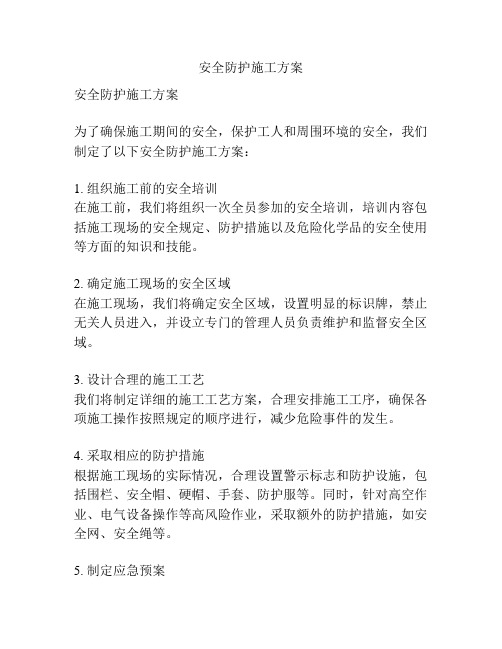 安全防护施工方案

安全防护施工方案

为了确保施工期间的安全，保护工人和周围环境的安全，我们制定了以下安全防护施工方案：

1. 组织施工前的安全培训
在施工前，我们将组织一次全员参加的安全培训，培训内容包括施工现场的安全规定、防护措施以及危险化学品的安全使用等方面的知识和技能。

2. 确定施工现场的安全区域
在施工现场，我们将确定安全区域，设置明显的标识牌，禁止无关人员进入，并设立专门的管理人员负责维护和监督安全区域。

3. 设计合理的施工工艺
我们将制定详细的施工工艺方案，合理安排施工工序，确保各项施工操作按照规定的顺序进行，减少危险事件的发生。

4. 采取相应的防护措施
根据施工现场的实际情况，合理设置警示标志和防护设施，包括围栏、安全帽、硬帽、手套、防护服等。同时，针对高空作业、电气设备操作等高风险作业，采取额外的防护措施，如安全网、安全绳等。

5. 制定应急预案